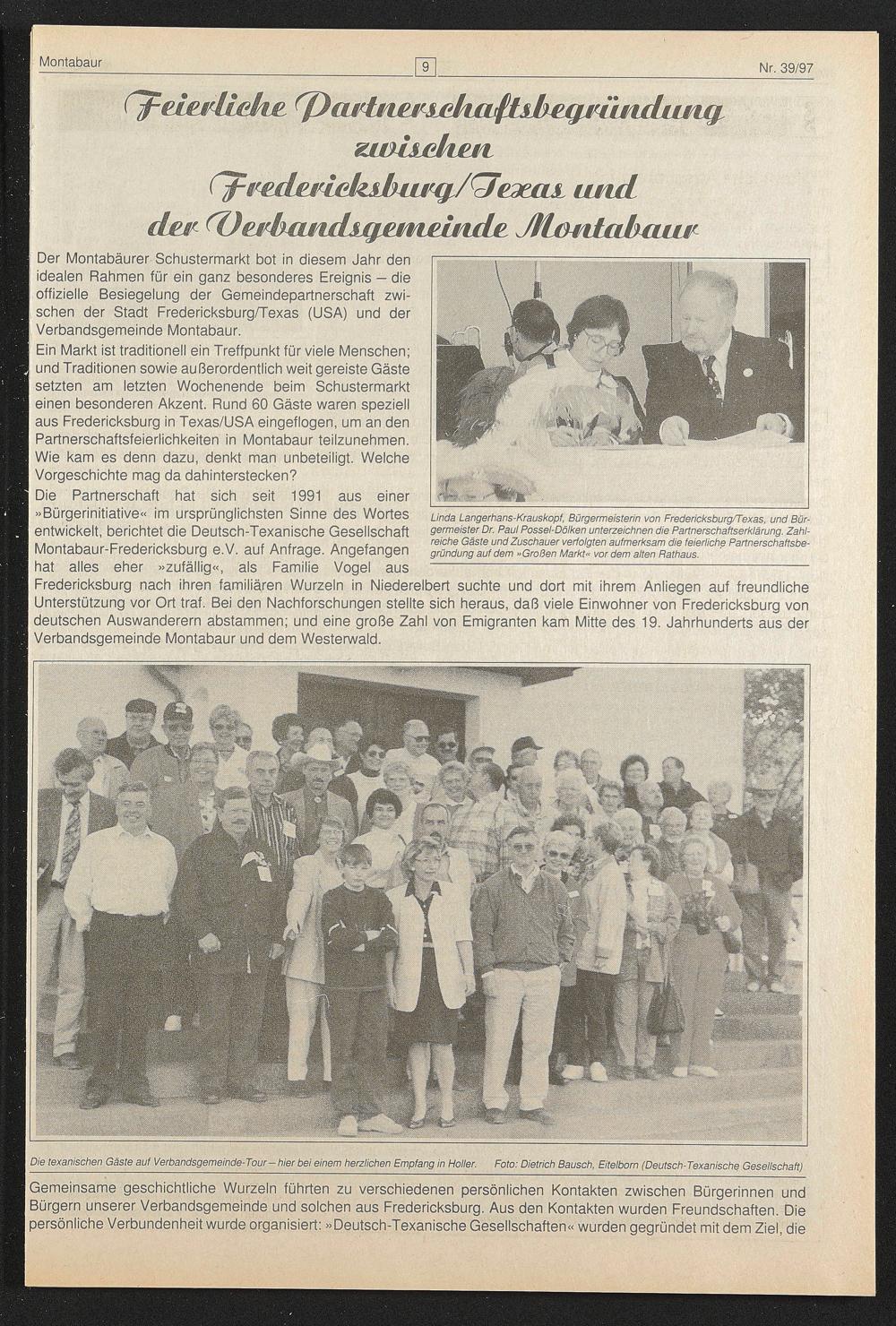 Montabaur 9 Nr. 39/97

Feierliche Partnerschaftsbegründung zwischen Fredericksburg/Texas und der Verbandsgemeinde Montabaur

Der Montabäurer Schustermarkt bot in diesem Jahr den idealen Rahmen für ein ganz besonderes Ereignis – die offizielle Besiegelung der Gemeindepartnerschaft zwischen der Stadt Fredericksburg/Texas (USA) und der Verbandsgemeinde Montabaur.
Ein Markt ist traditionell ein Treffpunkt für viele Menschen; und Traditionen sowie außerordentlich weit gereiste Gäste setzten am letzten Wochenende beim Schustermarkt einen besonderen Akzent. Rund 60 Gäste waren speziell aus Fredericksburg in Texas/USA eingeflogen, um an den Partnerschaftsfeierlichkeiten in Montabaur teilzunehmen. Wie kam es denn dazu, denkt man unbeteiligt. Welche Vorgeschichte mag da dahinterstecken?
Die Partnerschaft hat sich seit 1991 aus einer »Bürgerinitiative« im ursprünglichsten Sinne des Wortes entwickelt, berichtet die Deutsch-Texanische Gesellschaft Montabaur-Fredericksburg e.V. auf Anfrage. Angefangen hat alles eher »zufällig«, als Familie Vogel aus Fredericksburg nach ihren familiären Wurzeln in Niederelbert suchte und dort mit ihrem Anliegen auf freundliche Unterstützung vor Ort traf. Bei den Nachforschungen stellte sich heraus, daß viele Einwohner von Fredericksburg von deutschen Auswanderern abstammen; und eine große Zahl von Emigranten kam Mitte des 19. Jahrhunderts aus der Verbandsgemeinde Montabaur und dem Westerwald.

Linda Langerhans-Krauskopf, Bürgermeisterin von Fredericksburg/Texas, und Bürgermeister Dr. Paul Possel-Dölken unterzeichnen die Partnerschaftserklärung. Zahlreiche Gäste und Zuschauer verfolgten aufmerksam die feierliche Partnerschaftsbegründung auf dem »Großen Markt« vor dem alten Rathaus.

Die texanischen Gäste auf Verbandsgemeinde-Tour – hier bei einem herzlichen Empfang in Holler. Foto: Dietrich Bausch, Eitelborn (Deutsch-Texanische Gesellschaft)

Gemeinsame geschichtliche Wurzeln führten zu verschiedenen persönlichen Kontakten zwischen Bürgerinnen und Bürgern unserer Verbandsgemeinde und solchen aus Fredericksburg. Aus den Kontakten wurden Freundschaften. Die persönliche Verbundenheit wurde organisiert: »Deutsch-Texanische Gesellschaften« wurden gegründet mit dem Ziel, die